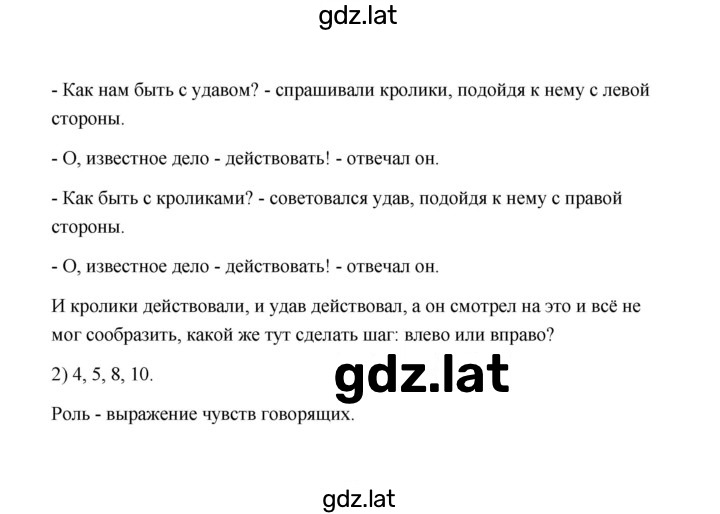 gdz.lat

- Как нам быть с удавом? - спрашивали кролики, подойдя к нему с левой стороны.

- О, известное дело - действовать! - отвечал он.

- Как быть с кроликами? - советовался удав, подойдя к нему с правой стороны.

- О, известное дело - действовать! - отвечал он.

И кролики действовали, и удав действовал, а он смотрел на это и всё не мог сообразить, какой же тут сделать шаг: влево или вправо?

2) 4, 5, 8, 10.

gdz.lat

Роль - выражение чувств говорящих.

gdz.lat